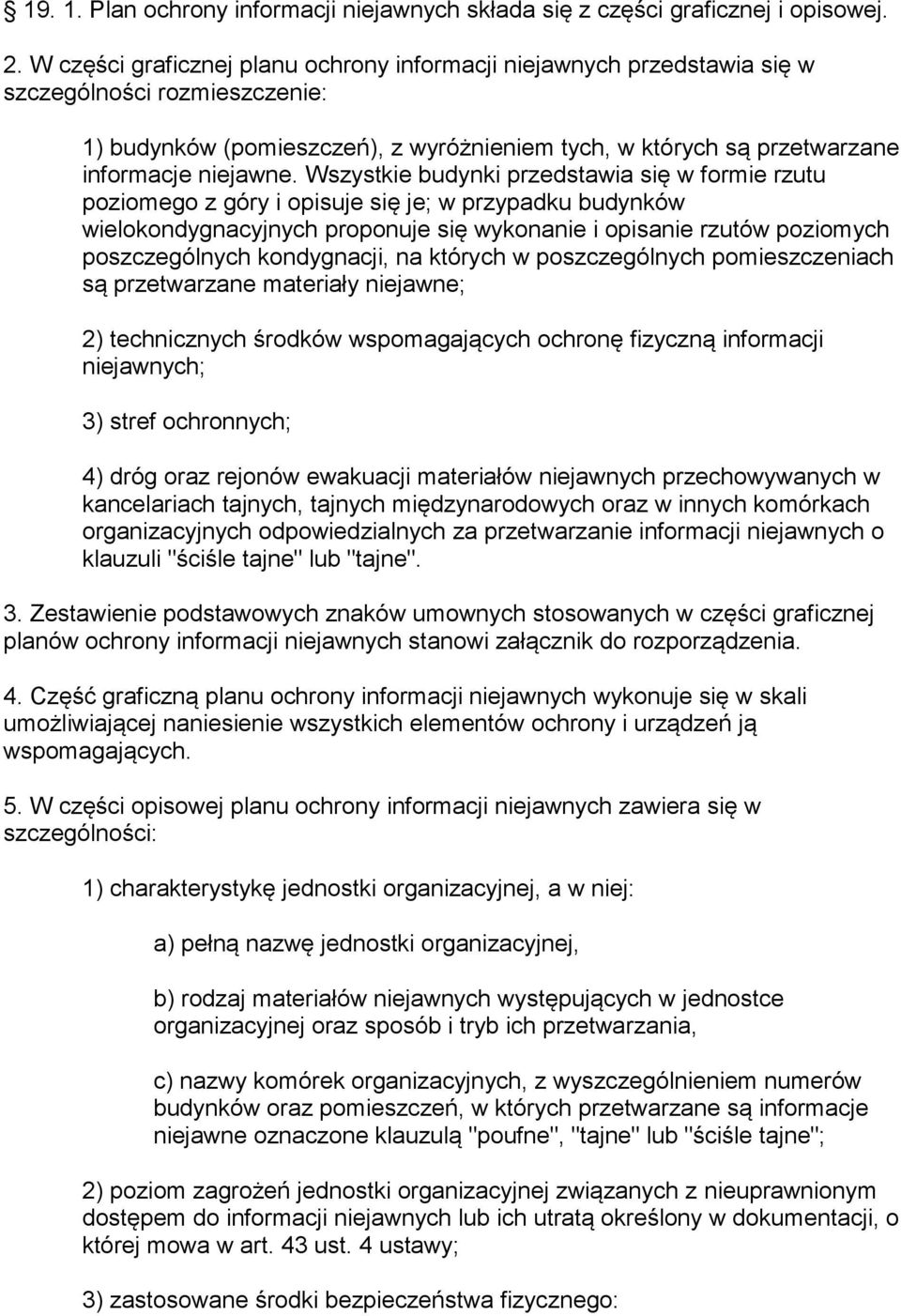 § 19. 1. Plan ochrony informacji niejawnych składa się z części graficznej i opisowej.

2. W części graficznej planu ochrony informacji niejawnych przedstawia się w szczególności rozmieszczenie:

1) budynków (pomieszczeń), z wyróżnieniem tych, w których są przetwarzane informacje niejawne. Wszystkie budynki przedstawia się w formie rzutu poziomego z góry i opisuje się je; w przypadku budynków wielokondygnacyjnych proponuje się wykonanie i opisanie rzutów poziomych poszczególnych kondygnacji, na których w poszczególnych pomieszczeniach są przetwarzane materiały niejawne;

2) technicznych środków wspomagających ochronę fizyczną informacji niejawnych;

3) stref ochronnych;

4) dróg oraz rejonów ewakuacji materiałów niejawnych przechowywanych w kancelariach tajnych, tajnych międzynarodowych oraz w innych komórkach organizacyjnych odpowiedzialnych za przetwarzanie informacji niejawnych o klauzuli "ściśle tajne" lub "tajne".

3. Zestawienie podstawowych znaków umownych stosowanych w części graficznej planów ochrony informacji niejawnych stanowi załącznik do rozporządzenia.

4. Część graficzną planu ochrony informacji niejawnych wykonuje się w skali umożliwiającej naniesienie wszystkich elementów ochrony i urządzeń ją wspomagających.

5. W części opisowej planu ochrony informacji niejawnych zawiera się w szczególności:

1) charakterystykę jednostki organizacyjnej, a w niej:

a) pełną nazwę jednostki organizacyjnej,

b) rodzaj materiałów niejawnych występujących w jednostce organizacyjnej oraz sposób i tryb ich przetwarzania,

c) nazwy komórek organizacyjnych, z wyszczególnieniem numerów budynków oraz pomieszczeń, w których przetwarzane są informacje niejawne oznaczone klauzulą "poufne", "tajne" lub "ściśle tajne";

2) poziom zagrożeń jednostki organizacyjnej związanych z nieuprawnionym dostępem do informacji niejawnych lub ich utratą określony w dokumentacji, o której mowa w art. 43 ust. 4 ustawy;

3) zastosowane środki bezpieczeństwa fizycznego: